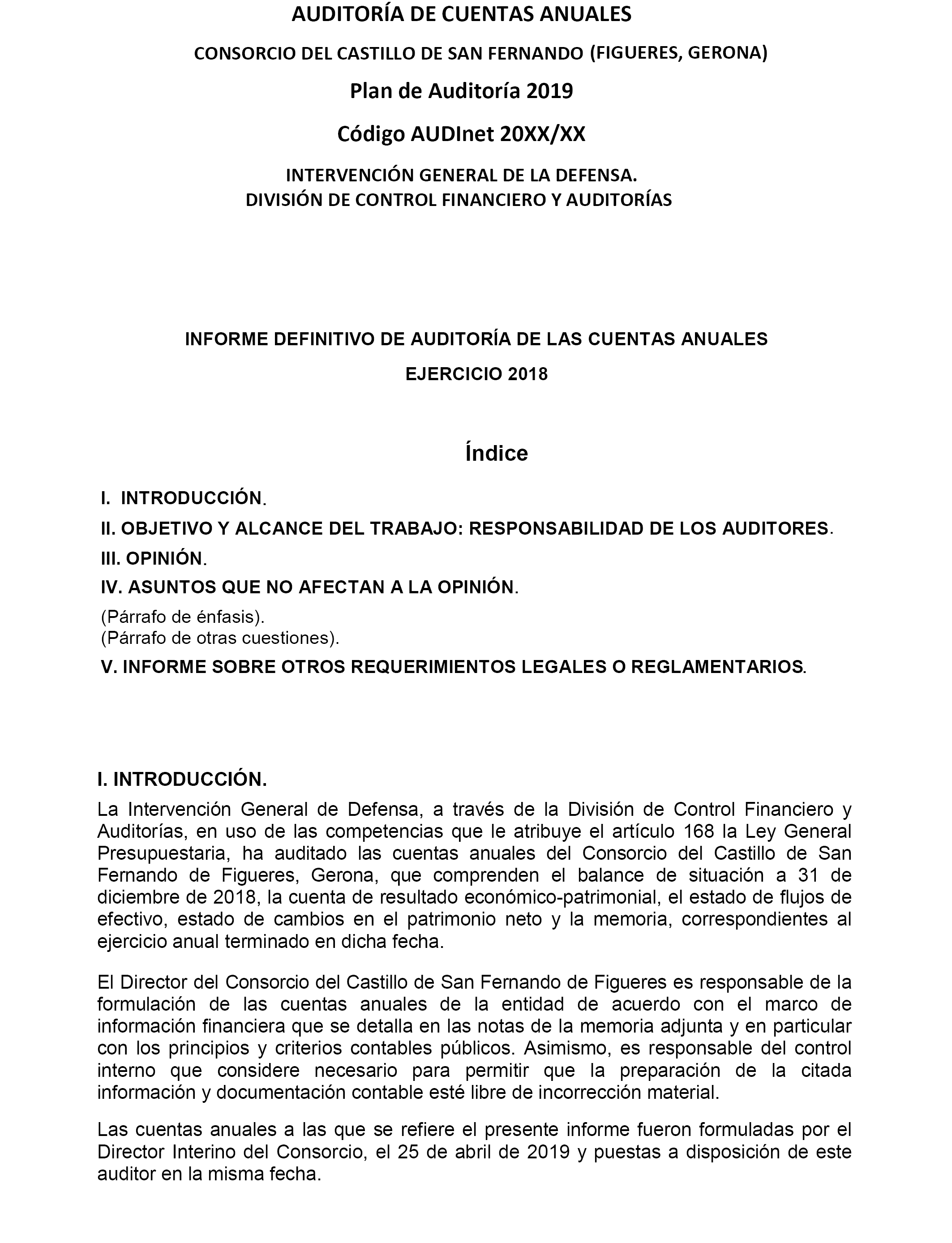 AUDITORÍA DE CUENTAS ANUALES

CONSORCIO DEL CASTILLO DE SAN FERNANDO (FIGUERES, GERONA)

Plan de Auditoría 2019

Código AUDInet 20XX/XX

INTERVENCIÓN GENERAL DE LA DEFENSA.
DIVISIÓN DE CONTROL FINANCIERO Y AUDITORÍAS

INFORME DEFINITIVO DE AUDITORÍA DE LAS CUENTAS ANUALES

EJERCICIO 2018

Índice

I. INTRODUCCIÓN.

II. OBJETIVO Y ALCANCE DEL TRABAJO: RESPONSABILIDAD DE LOS AUDITORES.

III. OPINIÓN.

IV. ASUNTOS QUE NO AFECTAN A LA OPINIÓN.

(Párrafo de énfasis).
(Párrafo de otras cuestiones).

V. INFORME SOBRE OTROS REQUERIMIENTOS LEGALES O REGLAMENTARIOS.

I. INTRODUCCIÓN.

La Intervención General de Defensa, a través de la División de Control Financiero y Auditorías, en uso de las competencias que le atribuye el artículo 168 la Ley General Presupuestaria, ha auditado las cuentas anuales del Consorcio del Castillo de San Fernando de Figueres, Gerona, que comprenden el balance de situación a 31 de diciembre de 2018, la cuenta de resultado económico-patrimonial, el estado de flujos de efectivo, estado de cambios en el patrimonio neto y la memoria, correspondientes al ejercicio anual terminado en dicha fecha.

El Director del Consorcio del Castillo de San Fernando de Figueres es responsable de la formulación de las cuentas anuales de la entidad de acuerdo con el marco de información financiera que se detalla en las notas de la memoria adjunta y en particular con los principios y criterios contables públicos. Asimismo, es responsable del control interno que considere necesario para permitir que la preparación de la citada información y documentación contable esté libre de incorrección material.

Las cuentas anuales a las que se refiere el presente informe fueron formuladas por el Director Interino del Consorcio, el 25 de abril de 2019 y puestas a disposición de este auditor en la misma fecha.